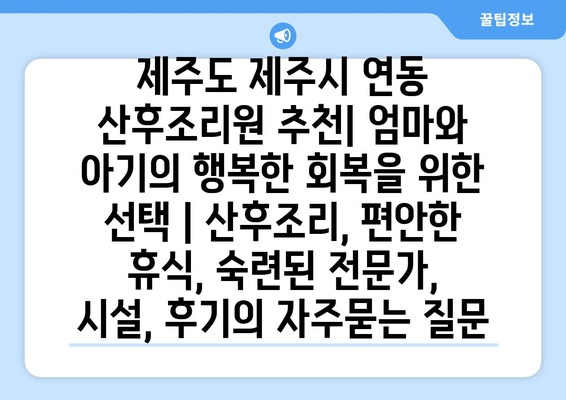 꿀팁정보

제주도 제주시 연동 산후조리원 추천| 엄마와 아기의 행복한 회복을 위한 선택 | 산후조리, 편안한 휴식, 숙련된 전문가, 시설, 후기의 자주묻는 질문